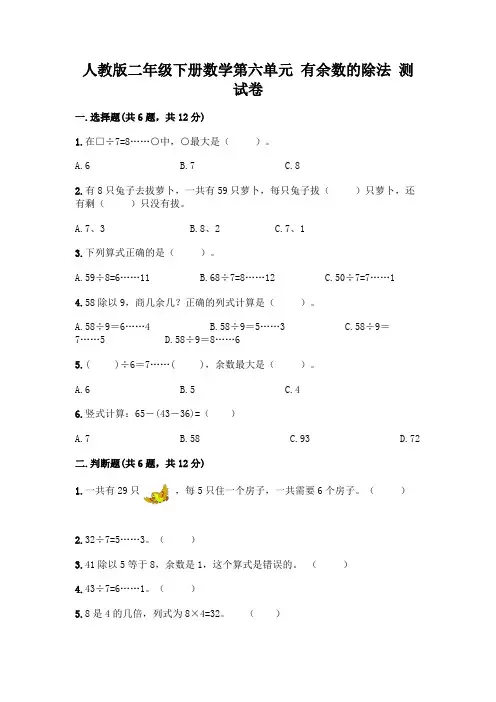 人教版二年级下册数学第六单元 有余数的除法 测试卷

一.选择题(共6题，共12分)

1.在□÷7=8……○中，○最大是（　　）。

A.6　　B.7　　C.8

2.有8只兔子去拔萝卜，一共有59只萝卜，每只兔子拔（　　）只萝卜，还有剩（　　）只没有拔。

A.7、3　　B.8、2　　C.7、1

3.下列算式正确的是（　　）。

A.59÷8=6……11　　B.68÷7=8……12　　C.50÷7=7……1

4.58除以9，商几余几？正确的列式计算是（　　）。

A.58÷9＝6……4　　B.58÷9＝5……3　　C.58÷9＝7……5　　D.58÷9＝8……6

5.（　　）÷6＝7……（　　），余数最大是（　　）。

A.6　　B.5　　C.4

6.竖式计算：65－(43－36)＝（　　）

A.7　　B.58　　C.93　　D.72

二.判断题(共6题，共12分)

1.一共有29只，每5只住一个房子，一共需要6个房子。（　　）

2.32÷7=5……3。（　　）

3.41除以5等于8，余数是1，这个算式是错误的。（　　）

4.43÷7=6……1。（　　）

5.8是4的几倍，列式为8×4=32。（　　）